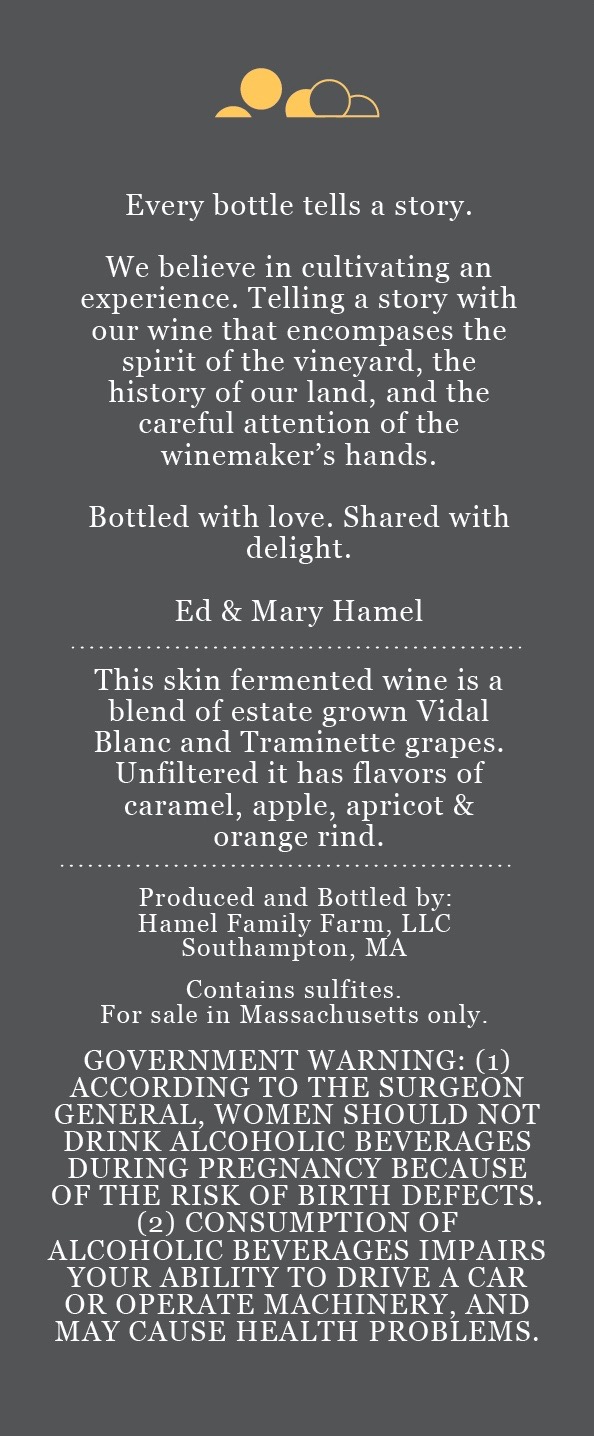 Every bottle tells a story.

We believe in cultivating an experience. Telling a story with our wine that encompases the spirit of the vineyard, the history of our land, and the careful attention of the winemaker's hands.

Bottled with love. Shared with delight.

Ed & Mary Hamel

This skin fermented wine is a blend of estate grown Vidal Blanc and Traminette grapes. Unfiltered it has flavors of caramel, apple, apricot & orange rind.

Produced and Bottled by:
Hamel Family Farm, LLC
Southampton, MA

Contains sulfites.
For sale in Massachusetts only.

GOVERNMENT WARNING: (1) ACCORDING TO THE SURGEON GENERAL, WOMEN SHOULD NOT DRINK ALCOHOLIC BEVERAGES DURING PREGNANCY BECAUSE OF THE RISK OF BIRTH DEFECTS. (2) CONSUMPTION OF ALCOHOLIC BEVERAGES IMPAIRS YOUR ABILITY TO DRIVE A CAR OR OPERATE MACHINERY, AND MAY CAUSE HEALTH PROBLEMS.